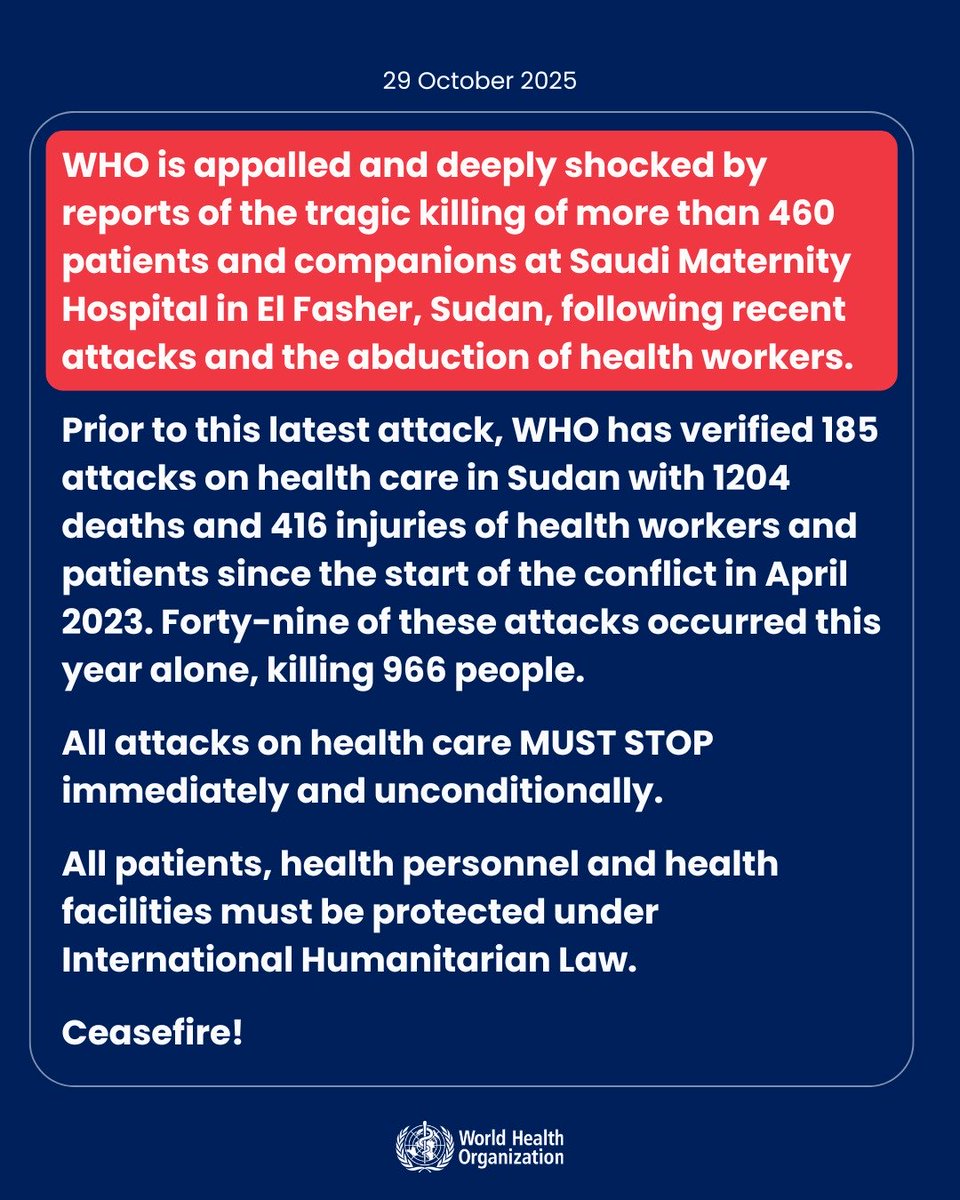 29 October 2025

WHO is appalled and deeply shocked by reports of the tragic killing of more than 460 patients and companions at Saudi Maternity Hospital in El Fasher, Sudan, following recent attacks and the abduction of health workers.

Prior to this latest attack, WHO has verified 185 attacks on health care in Sudan with 1204 deaths and 416 injuries of health workers and patients since the start of the conflict in April 2023. Forty-nine of these attacks occurred this year alone, killing 966 people.

All attacks on health care MUST STOP immediately and unconditionally.

All patients, health personnel and health facilities must be protected under International Humanitarian Law.

Ceasefire!

World Health Organization